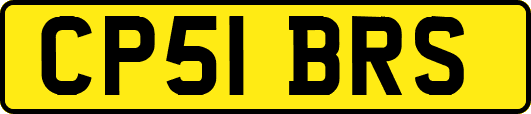 CP51 BRS